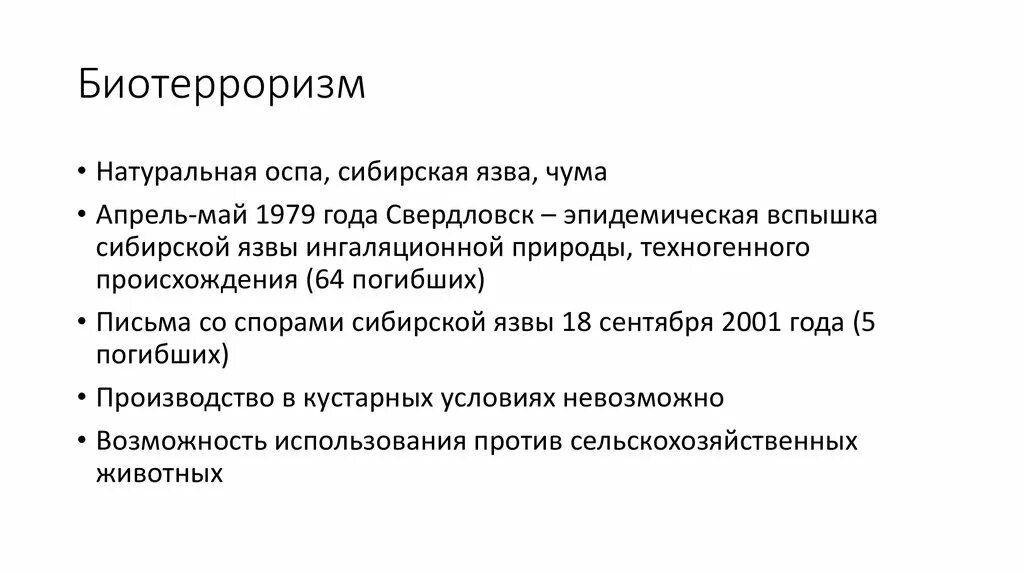 Биотерроризм

• Натуральная оспа, сибирская язва, чума

• Апрель-май 1979 года Свердловск – эпидемическая вспышка сибирской язвы ингаляционной природы, техногенного происхождения (64 погибших)

• Письма со спорами сибирской язвы 18 сентября 2001 года (5 погибших)

• Производство в кустарных условиях невозможно

• Возможность использования против сельскохозяйственных животных